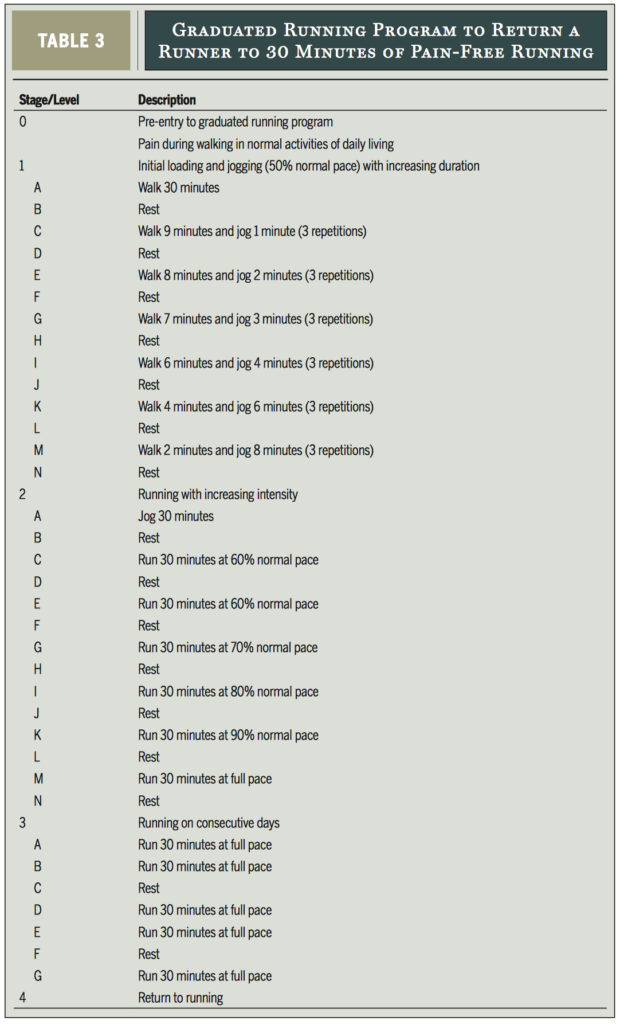 TABLE 3

Graduated Running Program to Return a Runner to 30 Minutes of Pain-Free Running

| Stage/Level | Description |
|---|---|
| 0 | Pre-entry to graduated running program |
| | Pain during walking in normal activities of daily living |
| 1 | Initial loading and jogging (50% normal pace) with increasing duration |
| A | Walk 30 minutes |
| B | Rest |
| C | Walk 9 minutes and jog 1 minute (3 repetitions) |
| D | Rest |
| E | Walk 8 minutes and jog 2 minutes (3 repetitions) |
| F | Rest |
| G | Walk 7 minutes and jog 3 minutes (3 repetitions) |
| H | Rest |
| I | Walk 6 minutes and jog 4 minutes (3 repetitions) |
| J | Rest |
| K | Walk 4 minutes and jog 6 minutes (3 repetitions) |
| L | Rest |
| M | Walk 2 minutes and jog 8 minutes (3 repetitions) |
| N | Rest |
| 2 | Running with increasing intensity |
| A | Jog 30 minutes |
| B | Rest |
| C | Run 30 minutes at 60% normal pace |
| D | Rest |
| E | Run 30 minutes at 60% normal pace |
| F | Rest |
| G | Run 30 minutes at 70% normal pace |
| H | Rest |
| I | Run 30 minutes at 80% normal pace |
| J | Rest |
| K | Run 30 minutes at 90% normal pace |
| L | Rest |
| M | Run 30 minutes at full pace |
| N | Rest |
| 3 | Running on consecutive days |
| A | Run 30 minutes at full pace |
| B | Run 30 minutes at full pace |
| C | Rest |
| D | Run 30 minutes at full pace |
| E | Run 30 minutes at full pace |
| F | Rest |
| G | Run 30 minutes at full pace |
| 4 | Return to running |